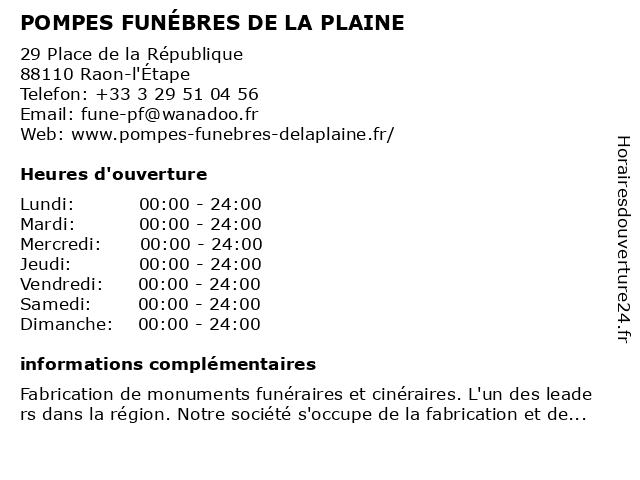 POMPES FUNÉBRES DE LA PLAINE

29 Place de la République
88110 Raon-l'Étape
Telefon: +33 3 29 51 04 56
Email: fune-pf@wanadoo.fr
Web: www.pompes-funebres-delaplaine.fr/

Heures d'ouverture

| | |
|---|---|
| Lundi: | 00:00 - 24:00 |
| Mardi: | 00:00 - 24:00 |
| Mercredi: | 00:00 - 24:00 |
| Jeudi: | 00:00 - 24:00 |
| Vendredi: | 00:00 - 24:00 |
| Samedi: | 00:00 - 24:00 |
| Dimanche: | 00:00 - 24:00 |

informations complémentaires

Fabrication de monuments funéraires et cinéraires. L'un des leaders dans la région. Notre société s'occupe de la fabrication et de...

Horairesdouverture24.fr